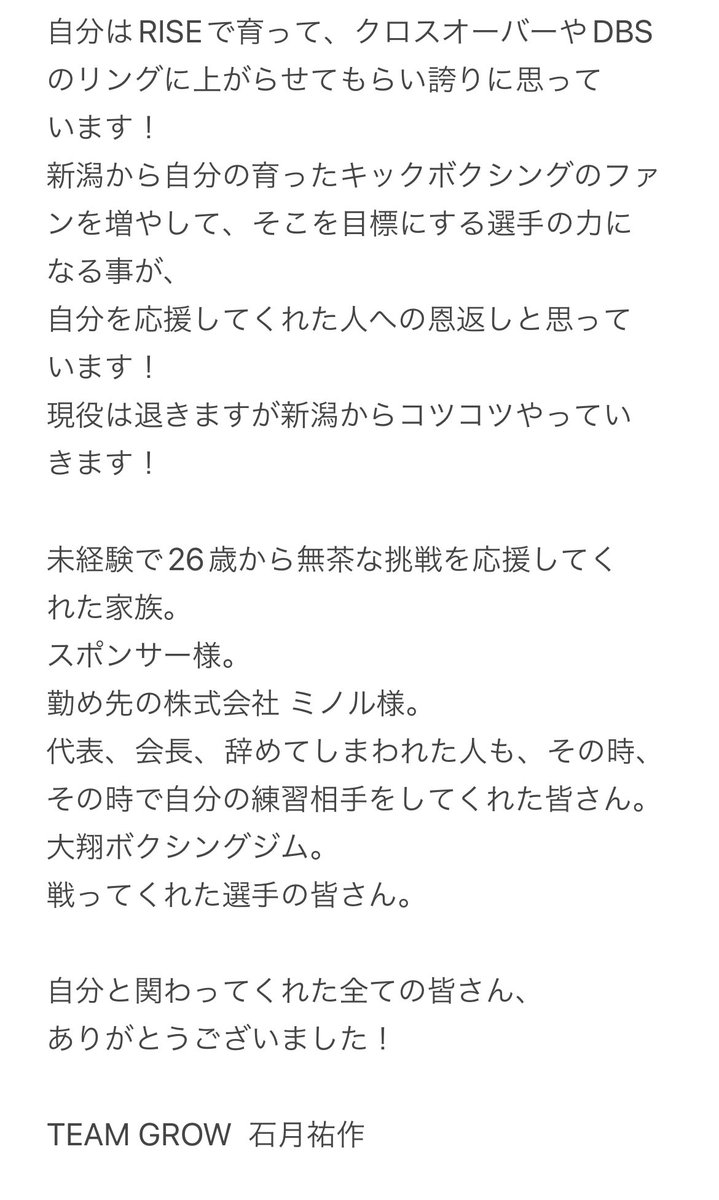 自分はRISEで育って、クロスオーバーやDBSのリングに上がらせてもらい誇りに思っています！
新潟から自分の育ったキックボクシングのファンを増やして、そこを目標にする選手の力になる事が、
自分を応援してくれた人への恩返しと思っています！
現役は退きますが新潟からコツコツやっていきます！

未経験で26歳から無茶な挑戦を応援してくれた家族。
スポンサー様。
勤め先の株式会社 ミノル様。
代表、会長、辞めてしまわれた人も、その時、その時で自分の練習相手をしてくれた皆さん。
大翔ボクシングジム。
戦ってくれた選手の皆さん。

自分と関わってくれた全ての皆さん、
ありがとうございました！

TEAM GROW 石月祐作